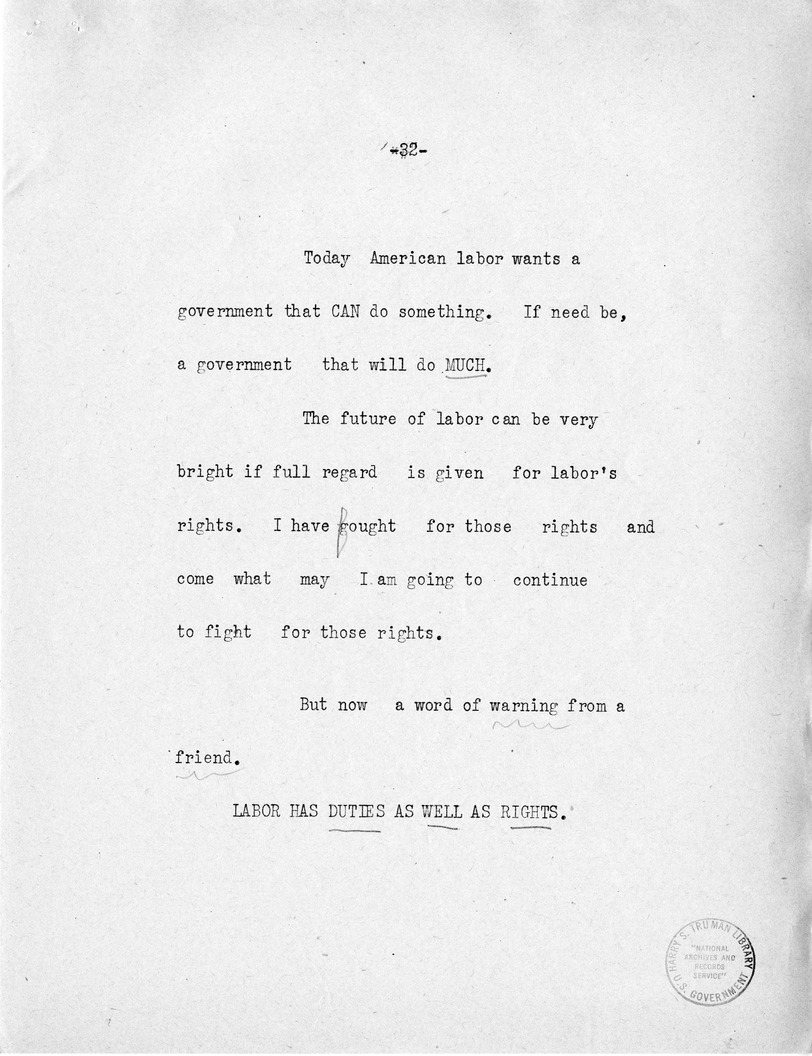 -32-

Today American labor wants a government that CAN do something. If need be, a government that will do MUCH.

The future of labor can be very bright if full regard is given for labor's rights. I have fought for those rights and come what may I am going to continue to fight for those rights.

But now a word of warning from a friend.

LABOR HAS DUTIES AS WELL AS RIGHTS.

HARRY S. TRUMAN LIBRARY "NATIONAL ARCHIVES AND RECORDS SERVICE" U.S. GOVERNMENT